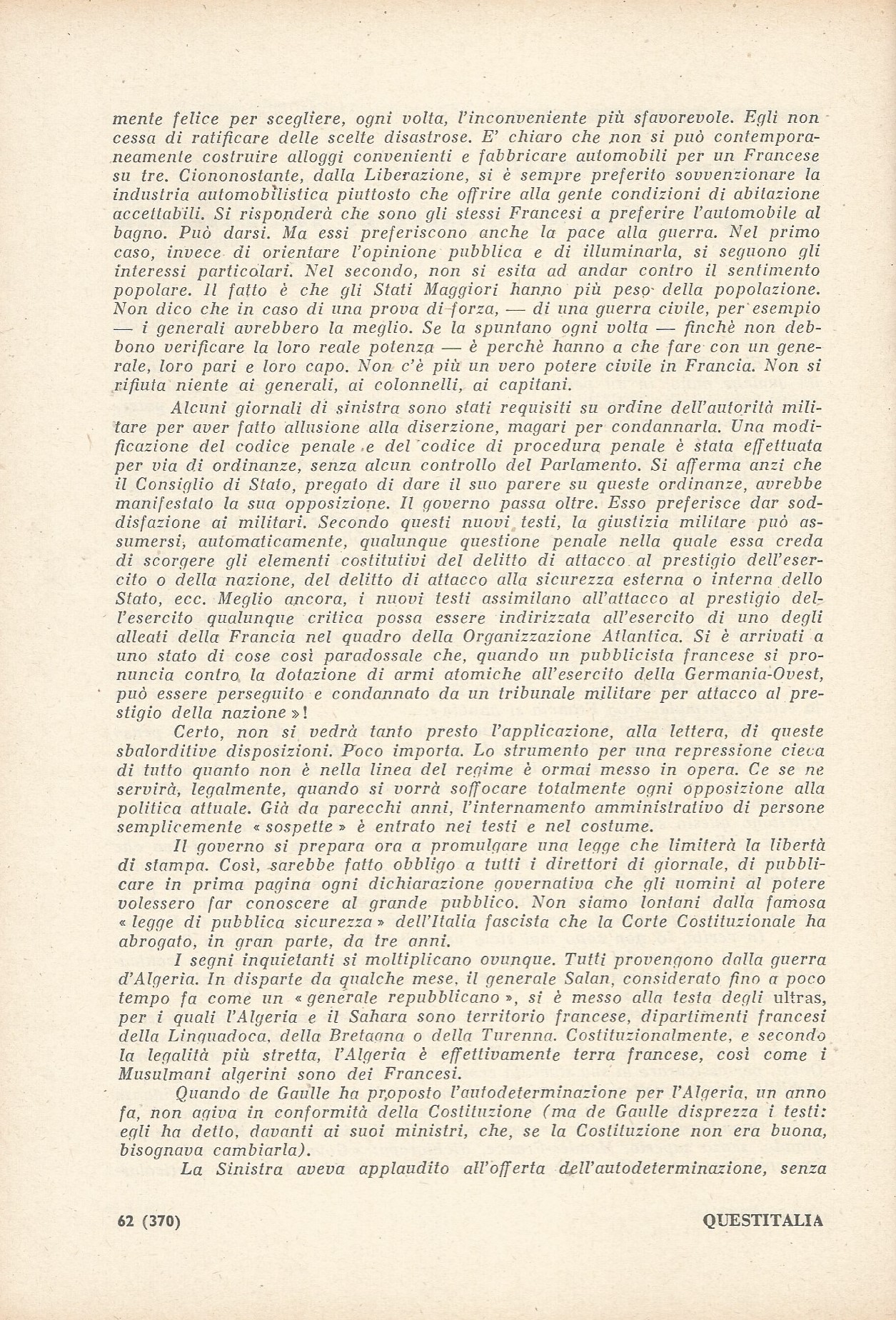 mente felice per scegliere, ogni volta, l'inconveniente più sfavorevole. Egli non cessa di ratificare delle scelte disastrose. E' chiaro che non si può contemporaneamente costruire alloggi convenienti e fabbricare automobili per un Francese su tre. Ciononostante, dalla Liberazione, si è sempre preferito sovvenzionare la industria automobilistica piuttosto che offrire alla gente condizioni di abitazione accettabili. Si risponderà che sono gli stessi Francesi a preferire l'automobile al bagno. Può darsi. Ma essi preferiscono anche la pace alla guerra. Nel primo caso, invece di orientare l'opinione pubblica e di illuminarla, si seguono gli interessi particolari. Nel secondo, non si esita ad andar contro il sentimento popolare. Il fatto è che gli Stati Maggiori hanno più peso della popolazione. Non dico che in caso di una prova di forza, — di una guerra civile, per esempio — i generali avrebbero la meglio. Se la spuntano ogni volta — finchè non debbono verificare la loro reale potenza — è perchè hanno a che fare con un generale, loro pari e loro capo. Non c'è più un vero potere civile in Francia. Non si rifiuta niente ai generali, ai colonnelli, ai capitani.

Alcuni giornali di sinistra sono stati requisiti su ordine dell'autorità militare per aver fatto allusione alla diserzione, magari per condannarla. Una modificazione del codice penale e del codice di procedura penale è stata effettuata per via di ordinanze, senza alcun controllo del Parlamento. Si afferma anzi che il Consiglio di Stato, pregato di dare il suo parere su queste ordinanze, avrebbe manifestato la sua opposizione. Il governo passa oltre. Esso preferisce dar soddisfazione ai militari. Secondo questi nuovi testi, la giustizia militare può assumersi, automaticamente, qualunque questione penale nella quale essa creda di scorgere gli elementi costitutivi del delitto di attacco al prestigio dell'esercito o della nazione, del delitto di attacco alla sicurezza esterna o interna dello Stato, ecc. Meglio ancora, i nuovi testi assimilano all'attacco al prestigio dell'esercito qualunque critica possa essere indirizzata all'esercito di uno degli alleati della Francia nel quadro della Organizzazione Atlantica. Si è arrivati a uno stato di cose così paradossale che, quando un pubblicista francese si pronuncia contro la dotazione di armi atomiche all'esercito della Germania-Ovest, può essere perseguito e condannato da un tribunale militare per attacco al prestigio della nazione »!

Certo, non si vedrà tanto presto l'applicazione, alla lettera, di queste sbalorditive disposizioni. Poco importa. Lo strumento per una repressione cieca di tutto quanto non è nella linea del regime è ormai messo in opera. Ce se ne servirà, legalmente, quando si vorrà soffocare totalmente ogni opposizione alla politica attuale. Già da parecchi anni, l'internamento amministrativo di persone semplicemente « sospette » è entrato nei testi e nel costume.

Il governo si prepara ora a promulgare una legge che limiterà la libertà di stampa. Così, sarebbe fatto obbligo a tutti i direttori di giornale, di pubblicare in prima pagina ogni dichiarazione governativa che gli uomini al potere volessero far conoscere al grande pubblico. Non siamo lontani dalla famosa « legge di pubblica sicurezza » dell'Italia fascista che la Corte Costituzionale ha abrogato, in gran parte, da tre anni.

I segni inquietanti si moltiplicano ovunque. Tutti provengono dalla guerra d'Algeria. In disparte da qualche mese, il generale Salan, considerato fino a poco tempo fa come un « generale repubblicano », si è messo alla testa degli ultras, per i quali l'Algeria e il Sahara sono territorio francese, dipartimenti francesi della Linguadoca, della Bretagna o della Turenna. Costituzionalmente, e secondo la legalità più stretta, l'Algeria è effettivamente terra francese, così come i Musulmani algerini sono dei Francesi.

Quando de Gaulle ha proposto l'autodeterminazione per l'Algeria, un anno fa, non agiva in conformità della Costituzione (ma de Gaulle disprezza i testi: egli ha detto, davanti ai suoi ministri, che, se la Costituzione non era buona, bisognava cambiarla).

La Sinistra aveva applaudito all'offerta dell'autodeterminazione, senza

62 (370) QUESTITALIA